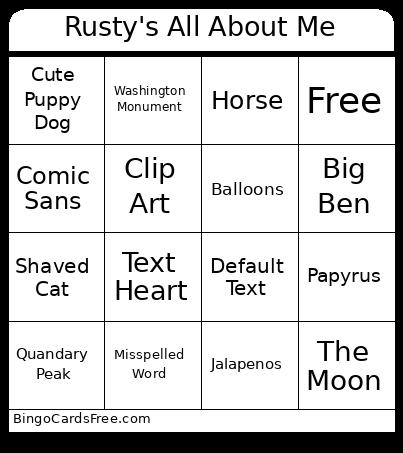 Rusty's All About Me

| Cute Puppy Dog | Washington Monument | Horse | Free |
|---|---|---|---|
| Comic Sans | Clip Art | Balloons | Big Ben |
| Shaved Cat | Text Heart | Default Text | Papyrus |
| Quandary Peak | Misspelled Word | Jalapenos | The Moon |

BingoCardsFree.com